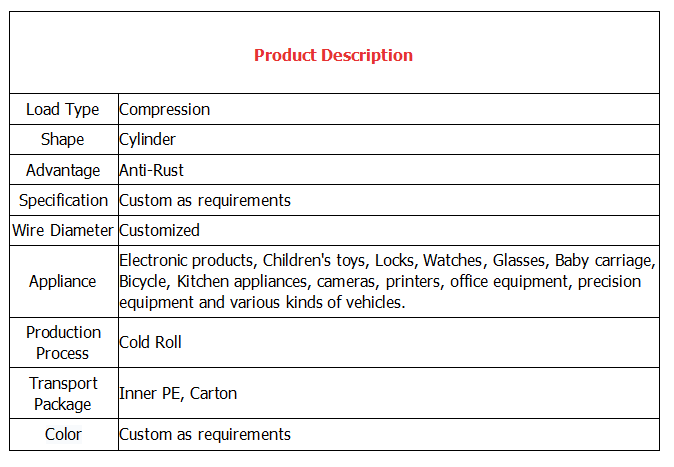 | Product Description | |
|---|---|
| Load Type | Compression |
| Shape | Cylinder |
| Advantage | Anti-Rust |
| Specification | Custom as requirements |
| Wire Diameter | Customized |
| Appliance | Electronic products, Children's toys, Locks, Watches, Glasses, Baby carriage, Bicycle, Kitchen appliances, cameras, printers, office equipment, precision equipment and various kinds of vehicles. |
| Production Process | Cold Roll |
| Transport Package | Inner PE, Carton |
| Color | Custom as requirements |